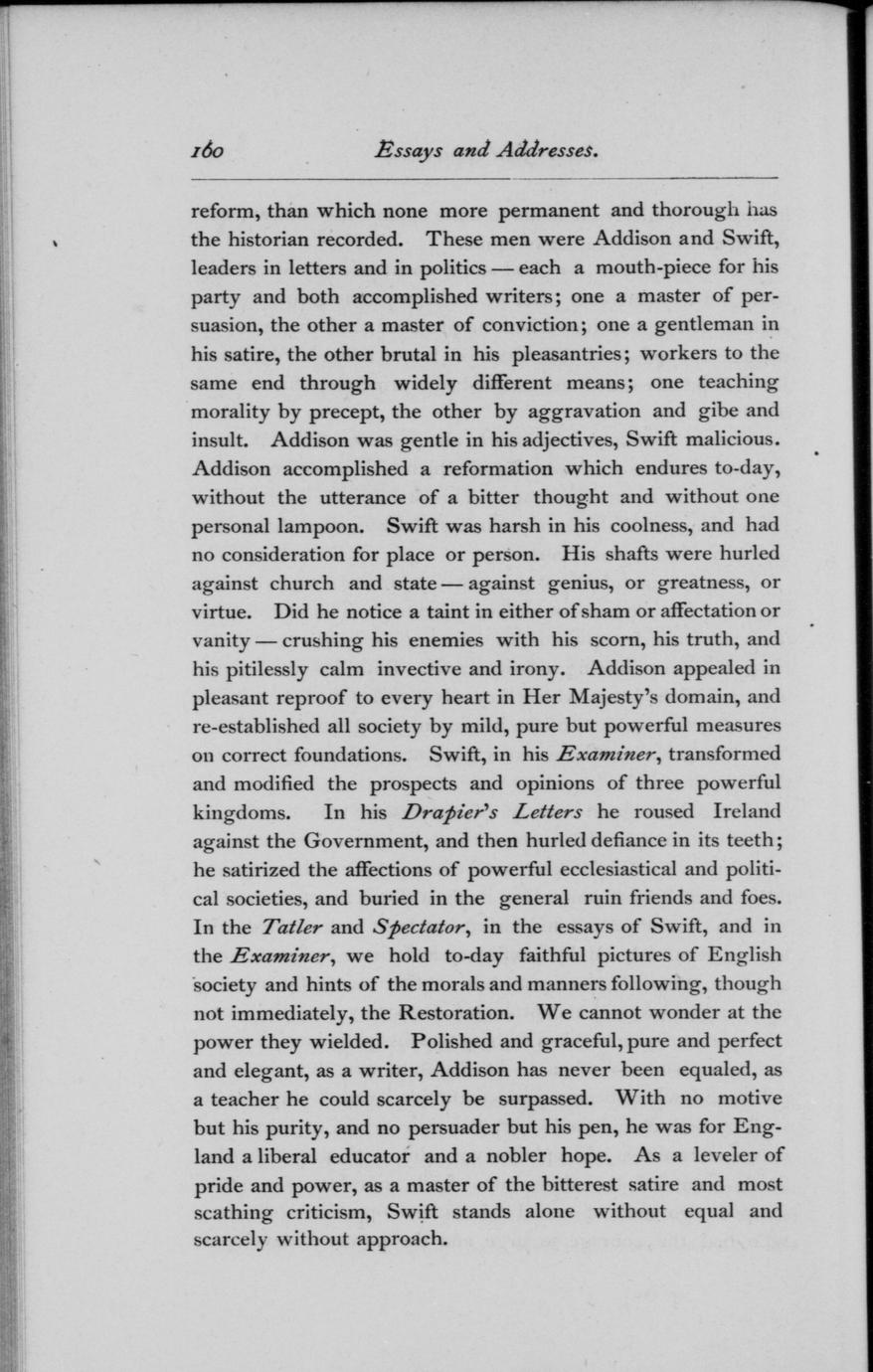 160 Essays and Addresses.

reform, than which none more permanent and thorough has the historian recorded. These men were Addison and Swift, leaders in letters and in politics — each a mouth-piece for his party and both accomplished writers; one a master of persuasion, the other a master of conviction; one a gentleman in his satire, the other brutal in his pleasantries; workers to the same end through widely different means; one teaching morality by precept, the other by aggravation and gibe and insult. Addison was gentle in his adjectives, Swift malicious. Addison accomplished a reformation which endures to-day, without the utterance of a bitter thought and without one personal lampoon. Swift was harsh in his coolness, and had no consideration for place or person. His shafts were hurled against church and state — against genius, or greatness, or virtue. Did he notice a taint in either of sham or affectation or vanity — crushing his enemies with his scorn, his truth, and his pitilessly calm invective and irony. Addison appealed in pleasant reproof to every heart in Her Majesty's domain, and re-established all society by mild, pure but powerful measures on correct foundations. Swift, in his Examiner, transformed and modified the prospects and opinions of three powerful kingdoms. In his Drapier's Letters he roused Ireland against the Government, and then hurled defiance in its teeth; he satirized the affections of powerful ecclesiastical and political societies, and buried in the general ruin friends and foes. In the Tatler and Spectator, in the essays of Swift, and in the Examiner, we hold to-day faithful pictures of English society and hints of the morals and manners following, though not immediately, the Restoration. We cannot wonder at the power they wielded. Polished and graceful, pure and perfect and elegant, as a writer, Addison has never been equaled, as a teacher he could scarcely be surpassed. With no motive but his purity, and no persuader but his pen, he was for England a liberal educator and a nobler hope. As a leveler of pride and power, as a master of the bitterest satire and most scathing criticism, Swift stands alone without equal and scarcely without approach.